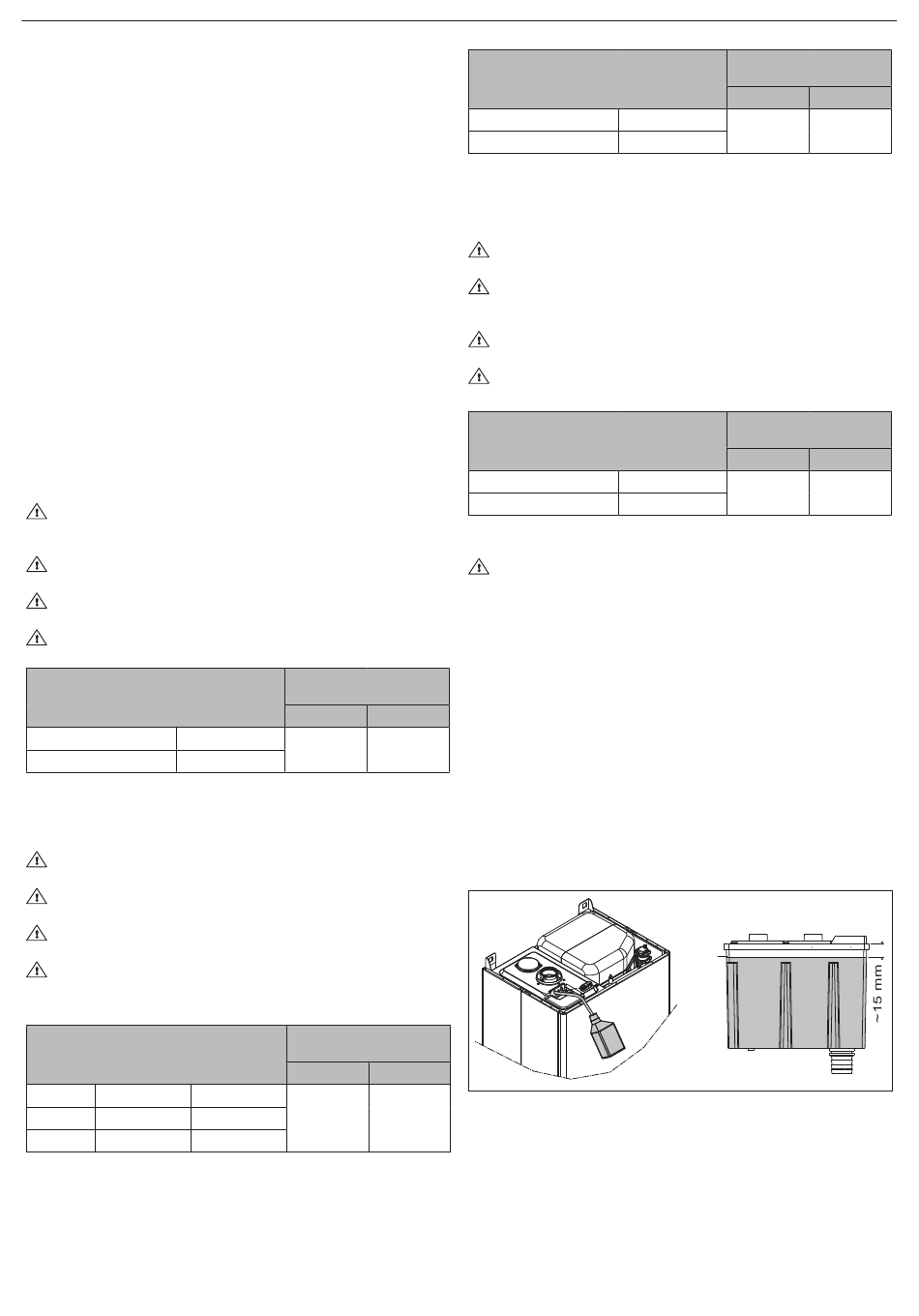 ~15 mm